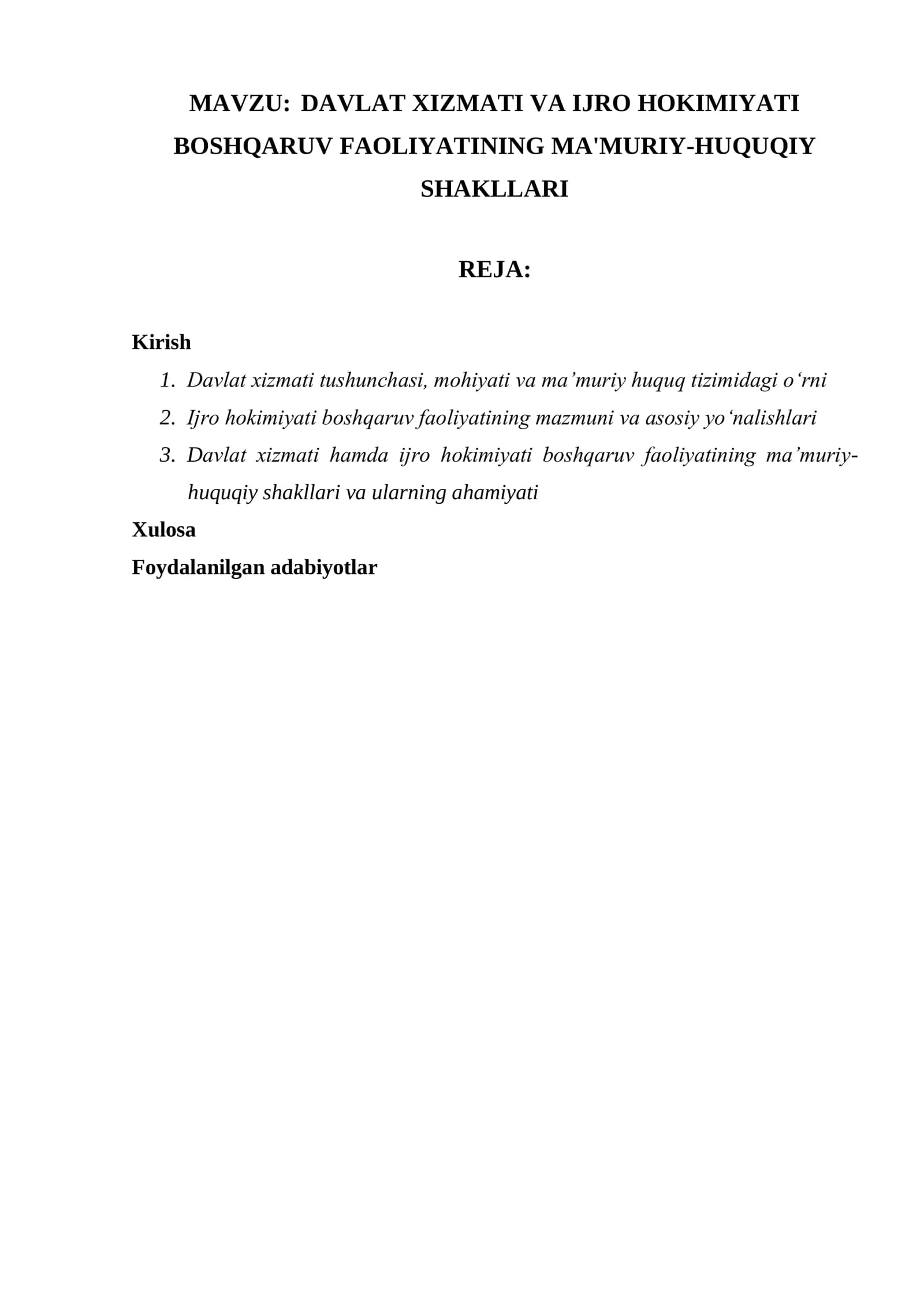 MAVZU: DAVLAT XIZMATI VA IJRO HOKIMIYATI BOSHQARUV FAOLIYATINING MA'MURIY-HUQUQIY SHAKLLARI

REJA:

Kirish

1. Davlat xizmati tushunchasi, mohiyati va ma'muriy huquq tizimidagi o'rni
2. Ijro hokimiyati boshqaruv faoliyatining mazmuni va asosiy yo'nalishlari
3. Davlat xizmati hamda ijro hokimiyati boshqaruv faoliyatining ma'muriy-huquqiy shakllari va ularning ahamiyati

Xulosa

Foydalanilgan adabiyotlar